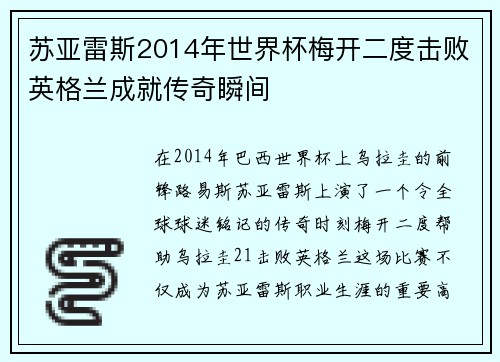 苏亚雷斯2014年世界杯梅开二度击败英格兰成就传奇瞬间

在2014年巴西世界杯上乌拉圭的前锋路易斯苏亚雷斯上演了一个令全球球迷铭记的传奇时刻梅开二度帮助乌拉圭21击败英格兰这场比赛不仅成为苏亚雷斯职业生涯的重要高